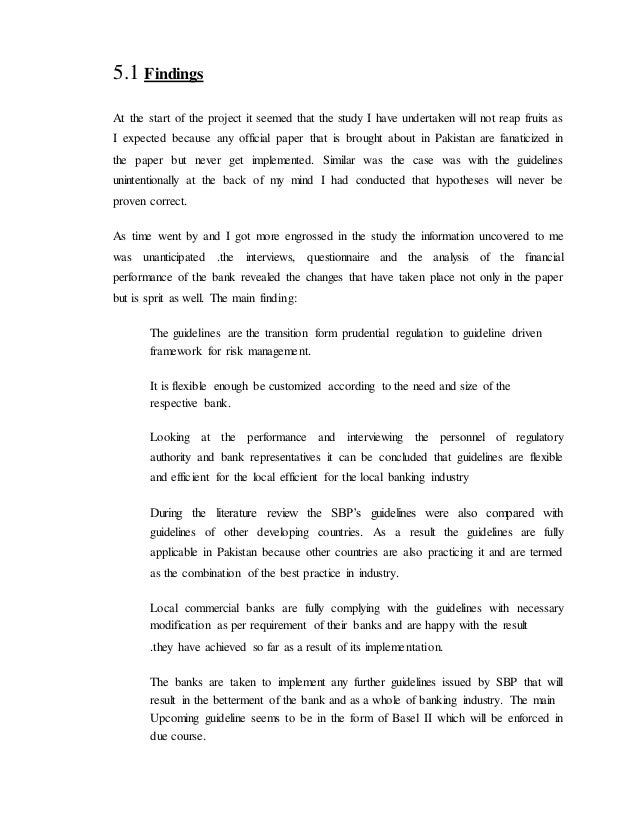 5.1 Findings

At the start of the project it seemed that the study I have undertaken will not reap fruits as I expected because any official paper that is brought about in Pakistan are fanaticized in the paper but never get implemented. Similar was the case was with the guidelines unintentionally at the back of my mind I had conducted that hypotheses will never be proven correct.

As time went by and I got more engrossed in the study the information uncovered to me was unanticipated .the interviews, questionnaire and the analysis of the financial performance of the bank revealed the changes that have taken place not only in the paper but is sprit as well. The main finding:

The guidelines are the transition form prudential regulation to guideline driven framework for risk management.

It is flexible enough be customized according to the need and size of the respective bank.

Looking at the performance and interviewing the personnel of regulatory authority and bank representatives it can be concluded that guidelines are flexible and efficient for the local efficient for the local banking industry

During the literature review the SBP's guidelines were also compared with guidelines of other developing countries. As a result the guidelines are fully applicable in Pakistan because other countries are also practicing it and are termed as the combination of the best practice in industry.

Local commercial banks are fully complying with the guidelines with necessary modification as per requirement of their banks and are happy with the result .they have achieved so far as a result of its implementation.

The banks are taken to implement any further guidelines issued by SBP that will result in the betterment of the bank and as a whole of banking industry. The main Upcoming guideline seems to be in the form of Basel II which will be enforced in due course.